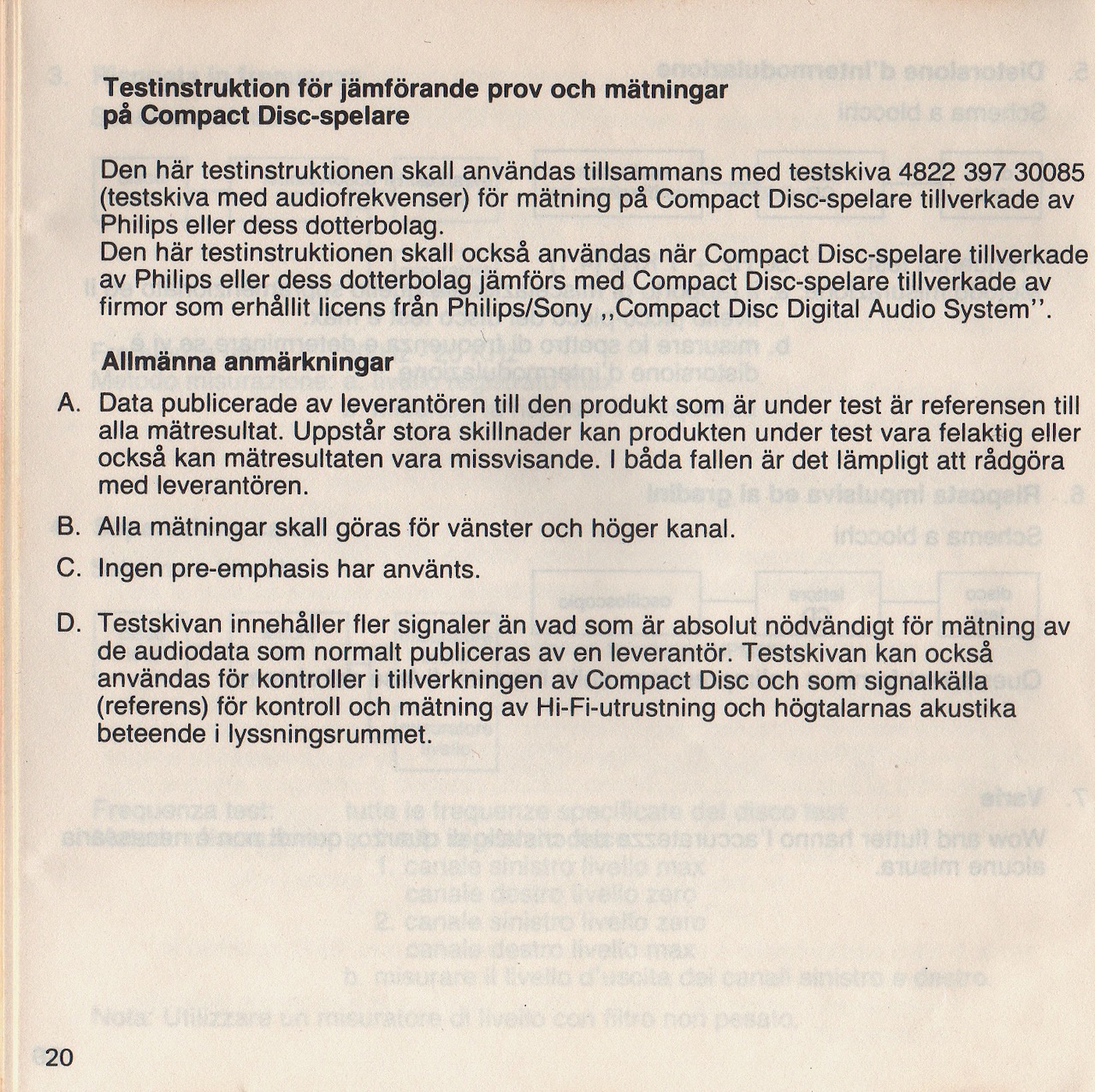 Testinstruktion för jämförande prov och mätningar på Compact Disc-spelare

Den här testinstruktionen skall användas tillsammans med testskiva 4822 397 30085 (testskiva med audiofrekvenser) för mätning på Compact Disc-spelare tillverkade av Philips eller dess dotterbolag.
Den här testinstruktionen skall också användas när Compact Disc-spelare tillverkade av Philips eller dess dotterbolag jämförs med Compact Disc-spelare tillverkade av firmor som erhållit licens från Philips/Sony ,,Compact Disc Digital Audio System''.

Allmänna anmärkningar

A. Data publicerade av leverantören till den produkt som är under test är referensen till alla mätresultat. Uppstår stora skillnader kan produkten under test vara felaktig eller också kan mätresultaten vara missvisande. I båda fallen är det lämpligt att rådgöra med leverantören.

B. Alla mätningar skall göras för vänster och höger kanal.

C. Ingen pre-emphasis har använts.

D. Testskivan innehåller fler signaler än vad som är absolut nödvändigt för mätning av de audiodata som normalt publiceras av en leverantör. Testskivan kan också användas för kontroller i tillverkningen av Compact Disc och som signalkälla (referens) för kontroll och mätning av Hi-Fi-utrustning och högtalarnas akustika beteende i lyssningsrummet.

20